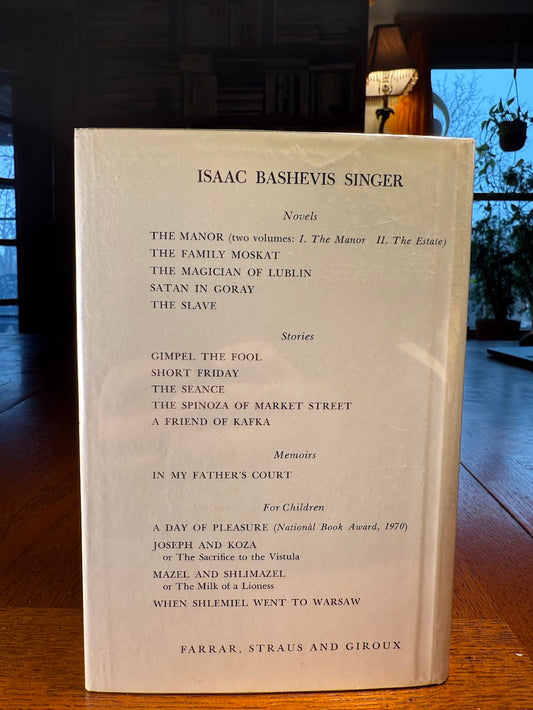 ISAAC BASHEVIS SINGER

Novels

THE MANOR (two volumes: I. The Manor II. The Estate)
THE FAMILY MOSKAT
THE MAGICIAN OF LUBLIN
SATAN IN GORAY
THE SLAVE

Stories

GIMPEL THE FOOL
SHORT FRIDAY
THE SEANCE
THE SPINOZA OF MARKET STREET
A FRIEND OF KAFKA

Memoirs

IN MY FATHER'S COURT

For Children

A DAY OF PLEASURE (National Book Award, 1970)
JOSEPH AND KOZA
or The Sacrifice to the Vistula
MAZEL AND SHLIMAZEL
or The Milk of a Lioness
WHEN SHLEMIEL WENT TO WARSAW

FARRAR, STRAUS AND GIROUX